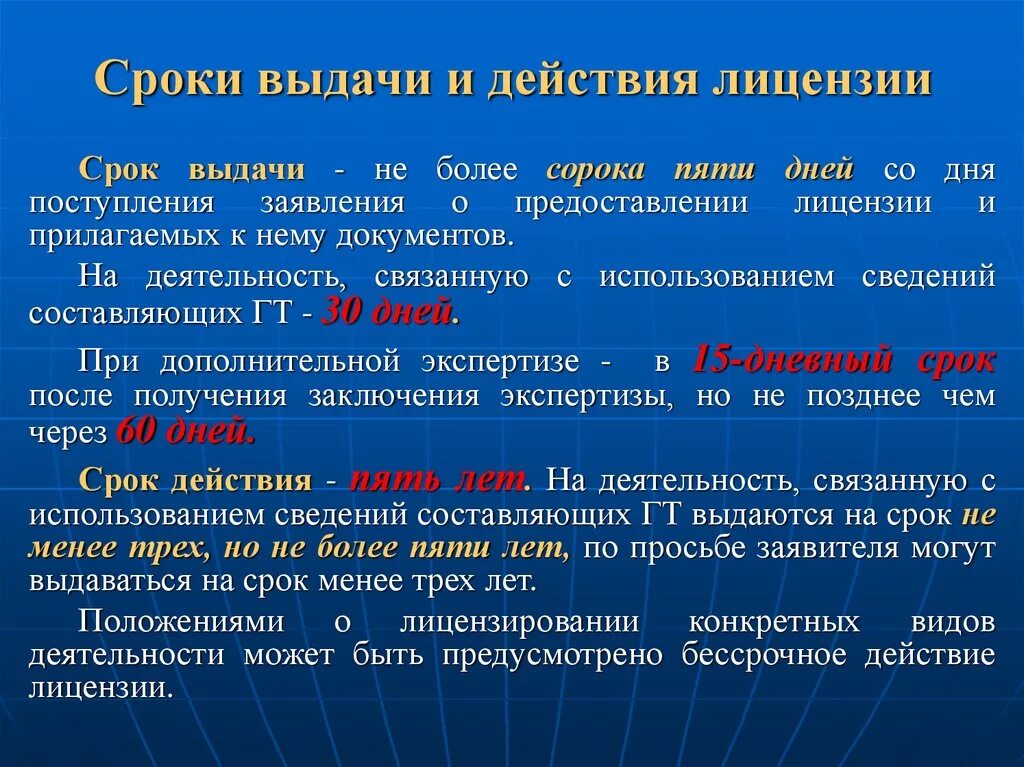 Сроки выдачи и действия лицензии

Срок выдачи - не более сорока пяти дней со дня поступления заявления о предоставлении лицензии и прилагаемых к нему документов.

На деятельность, связанную с использованием сведений составляющих ГТ - 30 дней.

При дополнительной экспертизе - в 15-дневный срок после получения заключения экспертизы, но не позднее чем через 60 дней.

Срок действия - пять лет. На деятельность, связанную с использованием сведений составляющих ГТ выдаются на срок не менее трех, но не более пяти лет, по просьбе заявителя могут выдаваться на срок менее трех лет.

Положениями о лицензировании конкретных видов деятельности может быть предусмотрено бессрочное действие лицензии.